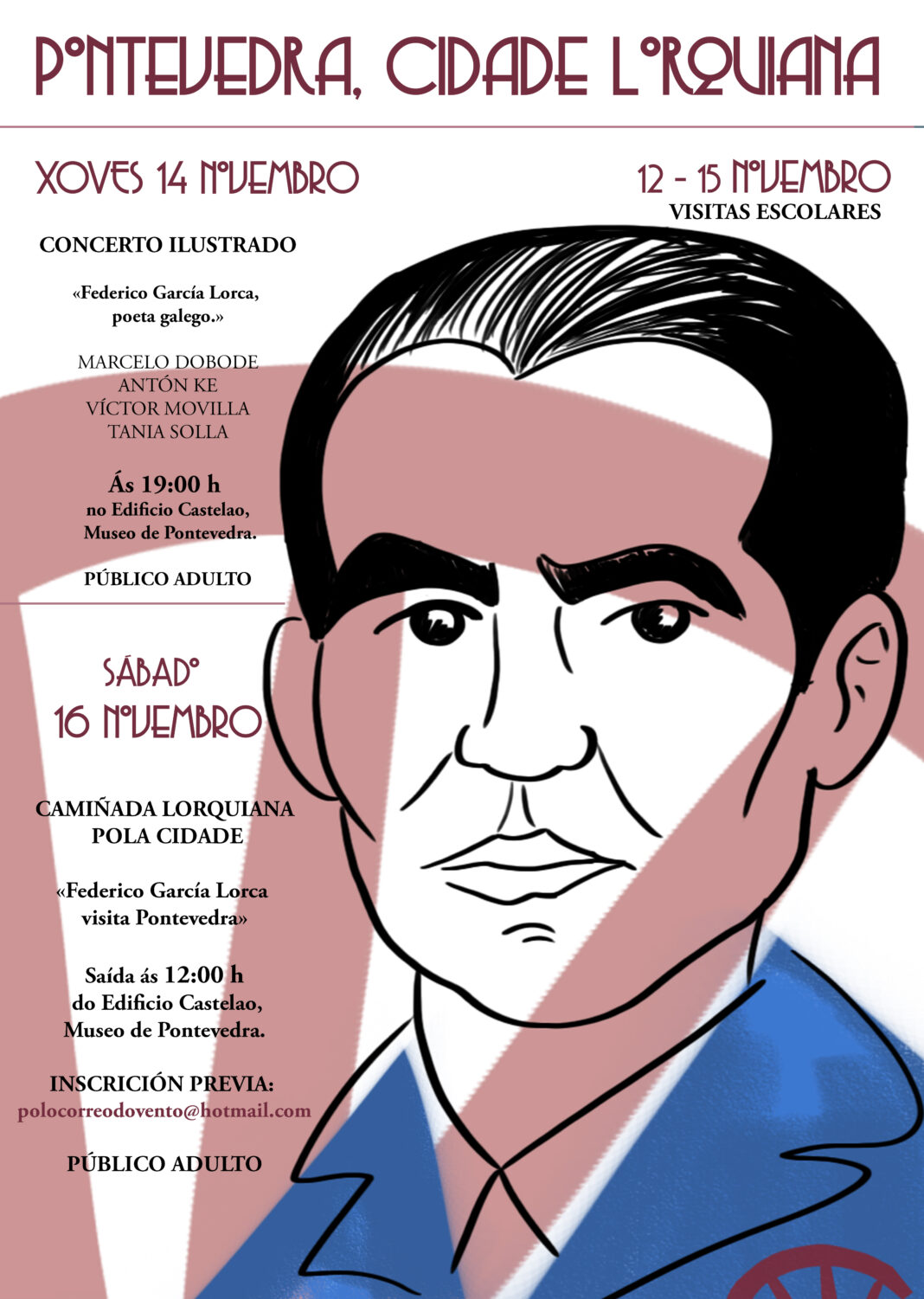 PONTEVEDRA, CIDADE LORQUIANA

XOVES 14 NOVEMBRO

CONCERTO ILUSTRADO

«Federico García Lorca, poeta galego.»

MARCELO DOBODE
ANTÓN KE
VÍCTOR MOVILLA
TANIA SOLLA

Ás 19:00 h
no Edificio Castelao,
Museo de Pontevedra.

PÚBLICO ADULTO

SÁBADO
16 NOVEMBRO

CAMIÑADA LORQUIANA
POLA CIDADE

«Federico García Lorca visita Pontevedra»

Saída ás 12:00 h
do Edificio Castelao,
Museo de Pontevedra.

INSCRICIÓN PREVIA:
polocorreodovento@hotmail.com

PÚBLICO ADULTO

12 - 15 NOVEMBRO
VISITAS ESCOLARES